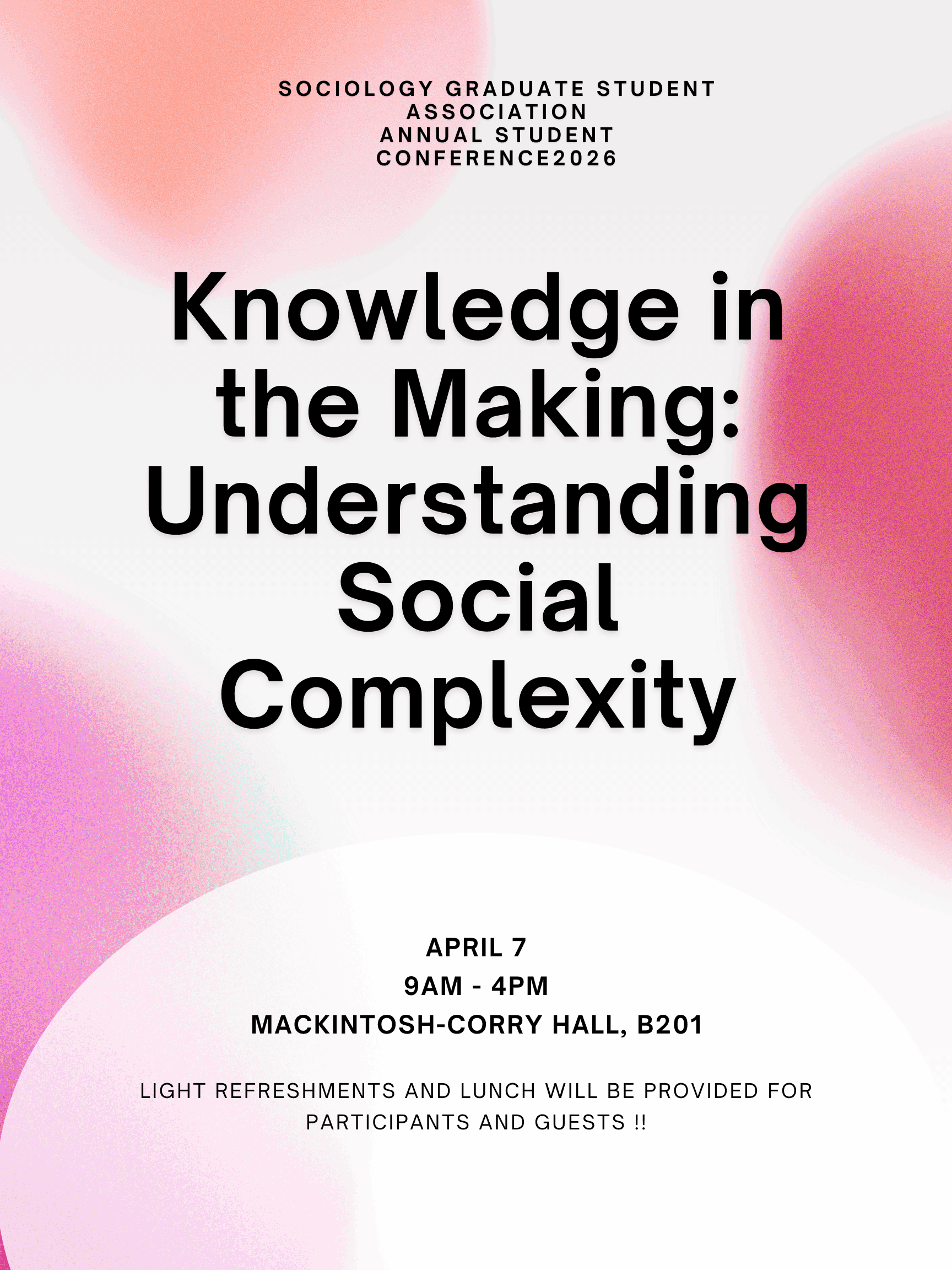 SOCIOLOGY GRADUATE STUDENT ASSOCIATION ANNUAL STUDENT CONFERENCE2026

Knowledge in the Making: Understanding Social Complexity

APRIL 7
9AM - 4PM
MACKINTOSH-CORRY HALL, B201

LIGHT REFRESHMENTS AND LUNCH WILL BE PROVIDED FOR PARTICIPANTS AND GUESTS !!